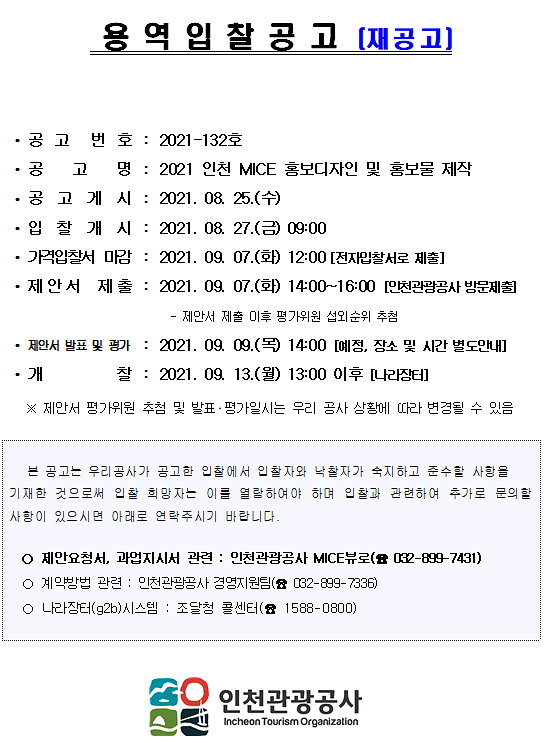 용 역 입 찰 공 고 [재공고]

• 공 고 번 호 : 2021-132호
• 공 고 명 : 2021 인천 MICE 홍보디자인 및 홍보물 제작
• 공 고 게 시 : 2021. 08. 25.(수)
• 입 찰 개 시 : 2021. 08. 27.(금) 09:00
• 가격입찰서 마감 : 2021. 09. 07.(화) 12:00 [전자입찰서로 제출]
• 제 안 서 제 출 : 2021. 09. 07.(화) 14:00~16:00 [인천관광공사 방문제출]
- 제안서 제출 이후 평가위원 섭외순위 추첨
• 제안서 발표 및 평가 : 2021. 09. 09.(목) 14:00 [예정, 장소 및 시간 별도안내]
• 개 찰 : 2021. 09. 13.(월) 13:00 이후 [나라장터]
※ 제안서 평가위원 추첨 및 발표·평가일시는 우리 공사 상황에 따라 변경될 수 있음

본 공고는 우리공사가 공고한 입찰에서 입찰자와 낙찰자가 숙지하고 준수할 사항을 기재한 것으로써 입찰 희망자는 이를 열람하여야 하며 입찰과 관련하여 추가로 문의할 사항이 있으시면 아래로 연락주시기 바랍니다.

○ 제안요청서, 과업지시서 관련 : 인천관광공사 MICE뷰로(☎ 032-899-7431)
○ 계약방법 관련 : 인천관광공사 경영지원팀(☎ 032-899-7336)
○ 나라장터(g2b)시스템 : 조달청 콜센터(☎ 1588-0800)

인천관광공사
Incheon Tourism Organization